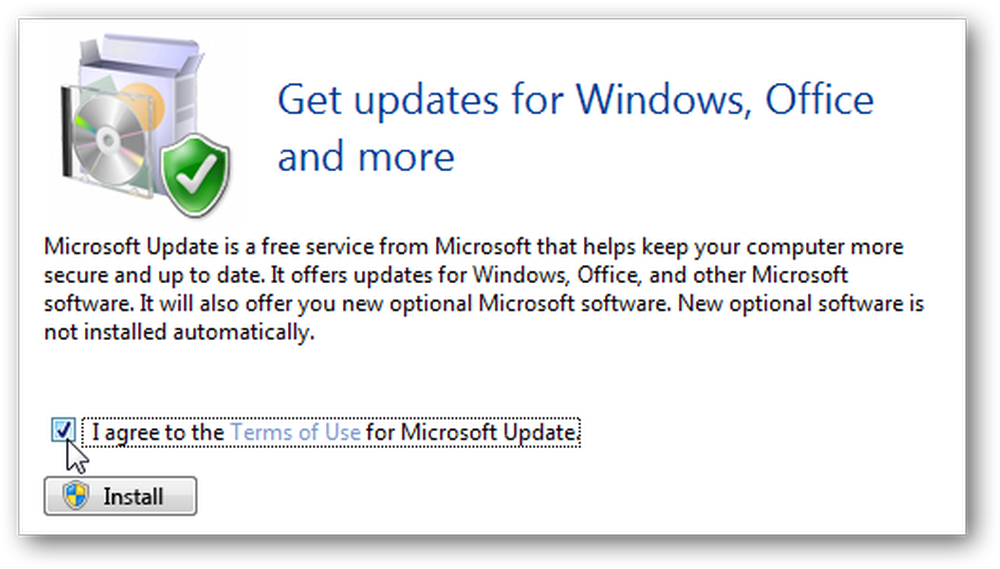 Get updates for Windows, Office and more

Microsoft Update is a free service from Microsoft that helps keep your computer more secure and up to date. It offers updates for Windows, Office, and other Microsoft software. It will also offer you new optional Microsoft software. New optional software is not installed automatically.

I agree to the Terms of Use for Microsoft Update

Install